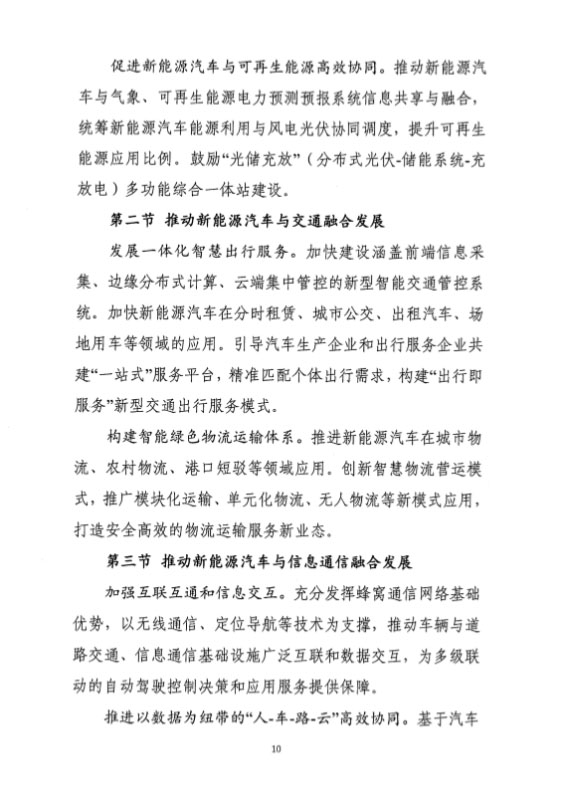 促进新能源汽车与可再生能源高效协同。推动新能源汽车与气象、可再生能源电力预测预报系统信息共享与融合，统筹新能源汽车能源利用与风电光伏协同调度，提升可再生能源应用比例。鼓励“光储充放”（分布式光伏-储能系统-充放电）多功能综合一体站建设。

第二节 推动新能源汽车与交通融合发展

发展一体化智慧出行服务。加快建设涵盖前端信息采集、边缘分布式计算、云端集中管控的新型智能交通管控系统。加快新能源汽车在分时租赁、城市公交、出租汽车、场地用车等领域的应用。引导汽车生产企业和出行服务企业共建“一站式”服务平台，精准匹配个体出行需求，构建“出行即服务”新型交通出行服务模式。

构建智能绿色物流运输体系。推进新能源汽车在城市物流、农村物流、港口短驳等领域应用。创新智慧物流营运模式，推广模块化运输、单元化物流、无人物流等新模式应用，打造安全高效的物流运输服务新业态。

第三节 推动新能源汽车与信息通信融合发展

加强互联互通和信息交互。充分发挥蜂窝通信网络基础优势，以无线通信、定位导航等技术为支撑，推动车辆与道路交通、信息通信基础设施广泛互联和数据交互，为多级联动的自动驾驶控制决策和应用服务提供保障。

推进以数据为纽带的“人-车-路-云”高效协同。基于汽车

10